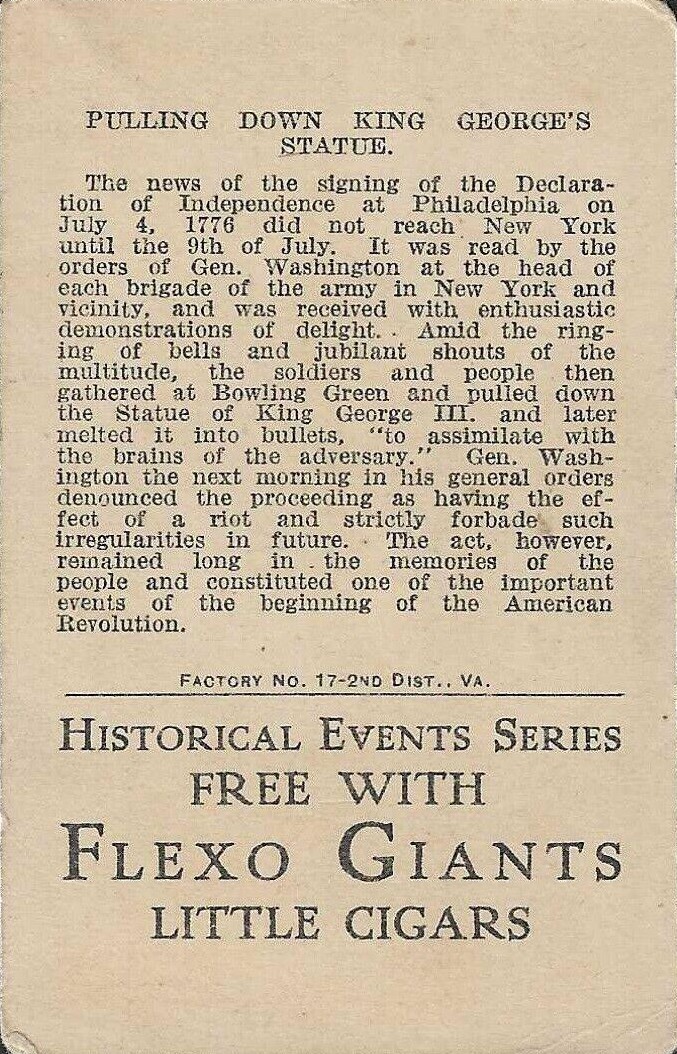 PULLING DOWN KING GEORGE'S STATUE.

The news of the signing of the Declaration of Independence at Philadelphia on July 4, 1776 did not reach New York until the 9th of July. It was read by the orders of Gen. Washington at the head of each brigade of the army in New York and vicinity, and was received with enthusiastic demonstrations of delight. Amid the ringing of bells and jubilant shouts of the multitude, the soldiers and people then gathered at Bowling Green and pulled down the Statue of King George III. and later melted it into bullets, "to assimilate with the brains of the adversary." Gen. Washington the next morning in his general orders denounced the proceeding as having the effect of a riot and strictly forbade such irregularities in future. The act, however, remained long in the memories of the people and constituted one of the important events of the beginning of the American Revolution.

FACTORY NO. 17-2ND DIST., VA.

HISTORICAL EVENTS SERIES
FREE WITH
FLEXO GIANTS
LITTLE CIGARS